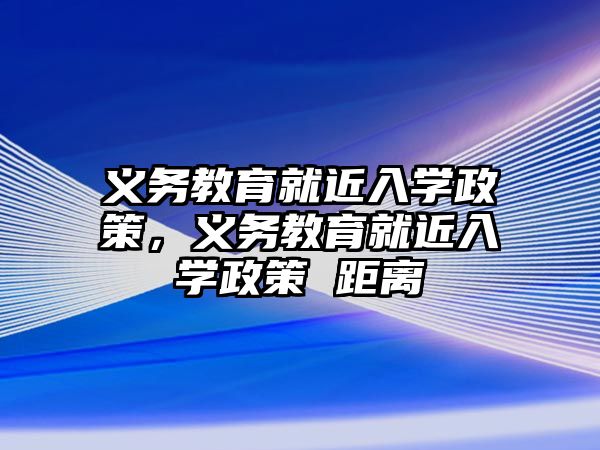 义务教育就近入学政策，义务教育就近入学政策 距离